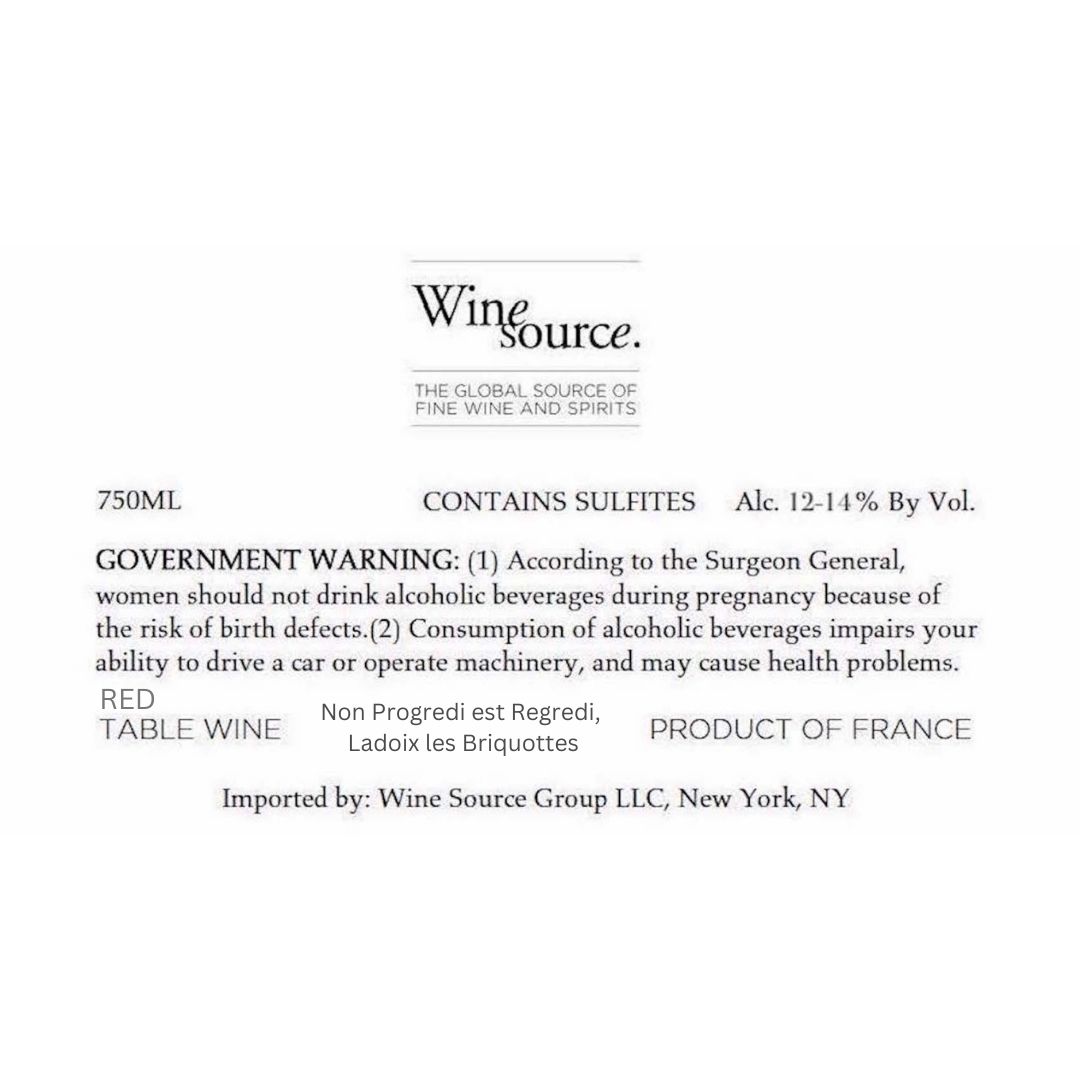 Wine
source.

THE GLOBAL SOURCE OF
FINE WINE AND SPIRITS

750ML CONTAINS SULFITES Alc. 12-14% By Vol.

GOVERNMENT WARNING: (1) According to the Surgeon General, women should not drink alcoholic beverages during pregnancy because of the risk of birth defects.(2) Consumption of alcoholic beverages impairs your ability to drive a car or operate machinery, and may cause health problems.

RED
TABLE WINE

Non Progredi est Regredi,
Ladoix les Briquottes

PRODUCT OF FRANCE

Imported by: Wine Source Group LLC, New York, NY